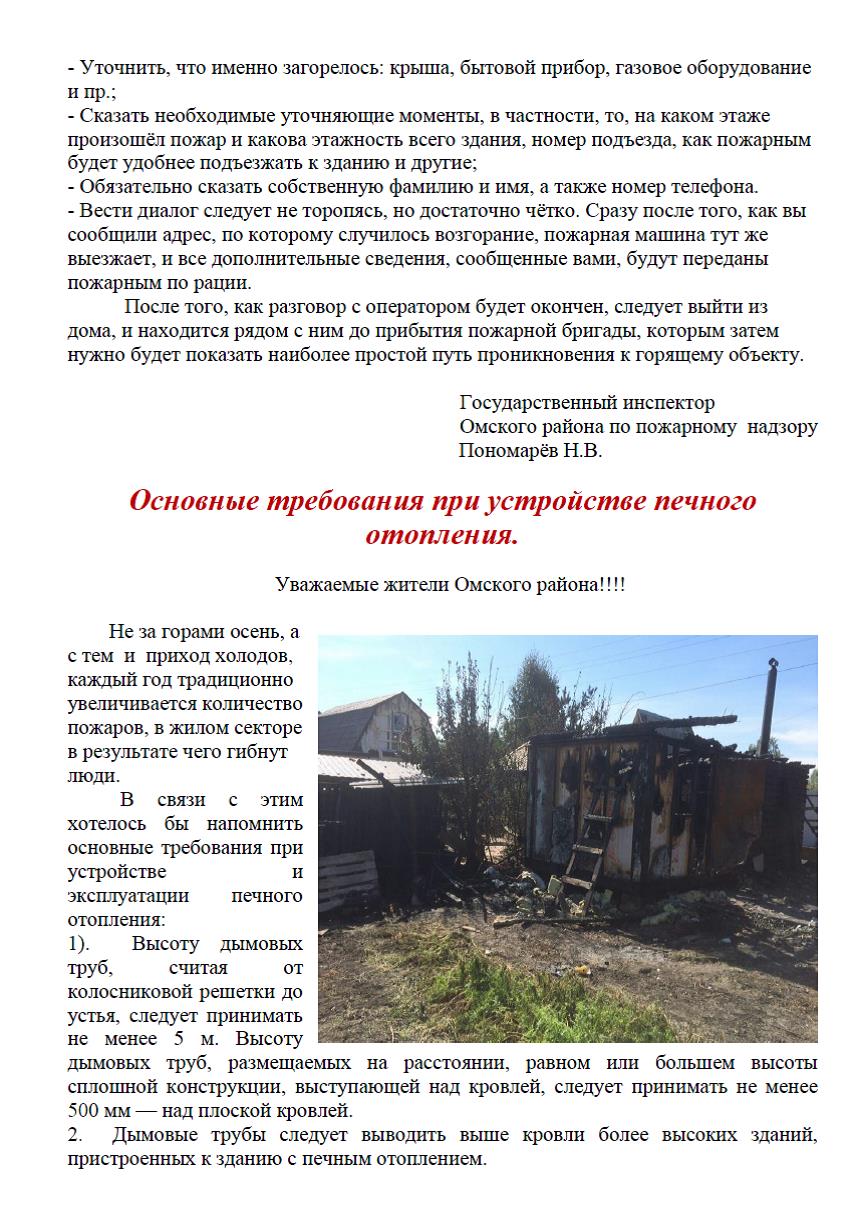 - Уточнить, что именно загорелось: крыша, бытовой прибор, газовое оборудование и пр.;
- Сказать необходимые уточняющие моменты, в частности, то, на каком этаже произошёл пожар и какова этажность всего здания, номер подъезда, как пожарным будет удобнее подъезжать к зданию и другие;
- Обязательно сказать собственную фамилию и имя, а также номер телефона.
- Вести диалог следует не торопясь, но достаточно чётко. Сразу после того, как вы сообщили адрес, по которому случилось возгорание, пожарная машина тут же выезжает, и все дополнительные сведения, сообщенные вами, будут переданы пожарным по рации.

После того, как разговор с оператором будет окончен, следует выйти из дома, и находится рядом с ним до прибытия пожарной бригады, которым затем нужно будет показать наиболее простой путь проникновения к горящему объекту.

Государственный инспектор
Омского района по пожарному надзору
Пономарёв Н.В.

Основные требования при устройстве печного отопления.

Уважаемые жители Омского района!!!!

Не за горами осень, а с тем и приход холодов, каждый год традиционно увеличивается количество пожаров, в жилом секторе в результате чего гибнут люди.

В связи с этим хотелось бы напомнить основные требования при устройстве и эксплуатации печного отопления:
1). Высоту дымовых труб, считая от колосниковой решетки до устья, следует принимать не менее 5 м. Высоту дымовых труб, размещаемых на расстоянии, равном или большем высоты сплошной конструкции, выступающей над кровлей, следует принимать не менее 500 мм — над плоской кровлей.
2. Дымовые трубы следует выводить выше кровли более высоких зданий, пристроенных к зданию с печным отоплением.